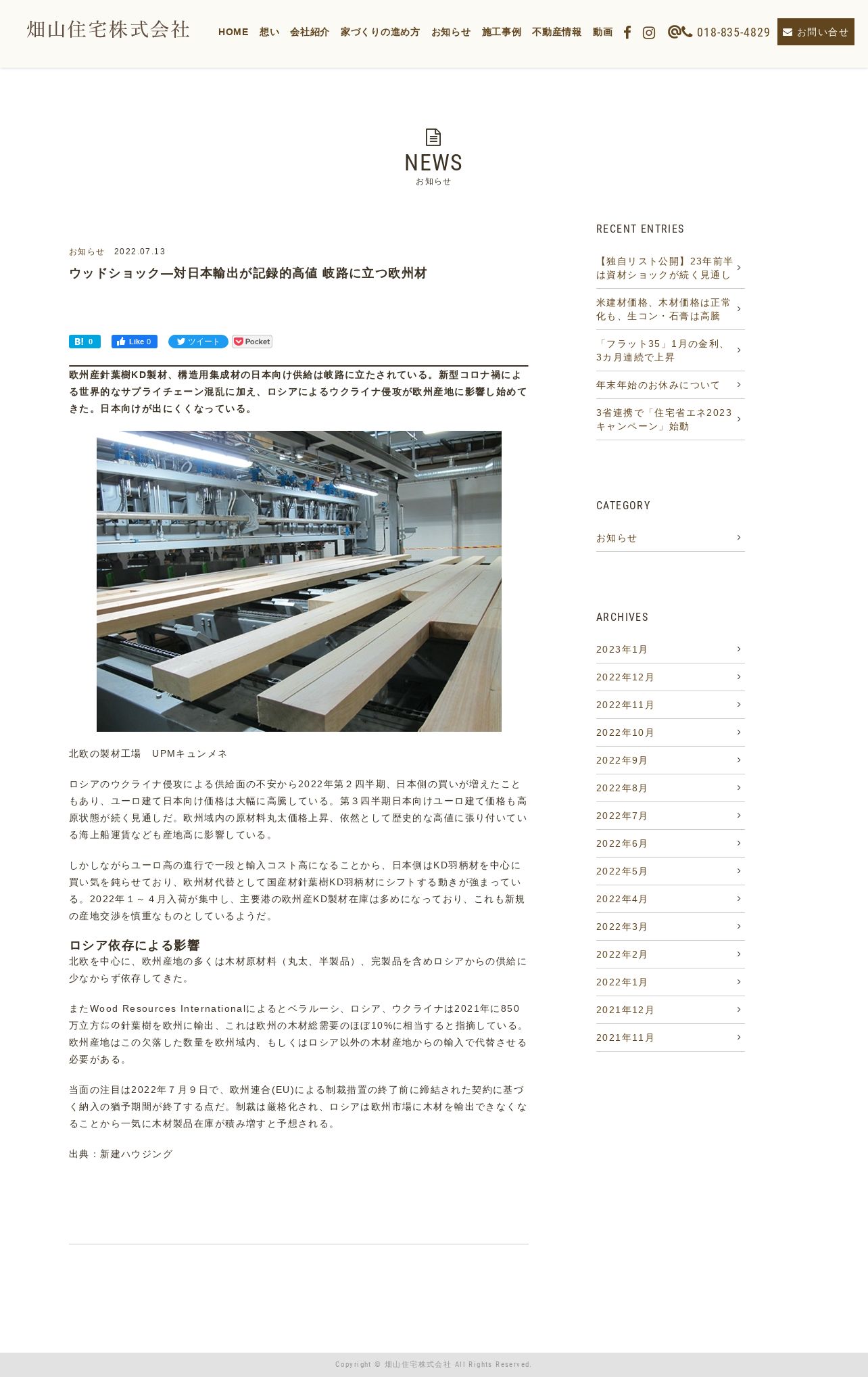 畑山住宅株式会社

HOME 想い 会社紹介 家づくりの進め方 お知らせ 施工事例 不動産情報 動画 018-835-4829 お問い合せ

NEWS
お知らせ

お知らせ 2022.07.13

ウッドショック—対日本輸出が記録的高値 岐路に立つ欧州材

B! 0 Like 0 ツイート Pocket

欧州産針葉樹KD製材、構造用集成材の日本向け供給は岐路に立たされている。新型コロナ禍による世界的なサプライチェーン混乱に加え、ロシアによるウクライナ侵攻が欧州産地に影響し始めてきた。日本向けが出にくくなっている。

北欧の製材工場 UPMキュンメネ

ロシアのウクライナ侵攻による供給面の不安から2022年第２四半期、日本側の買いが増えたこともあり、ユーロ建て日本向け価格は大幅に高騰している。第３四半期日本向けユーロ建て価格も高原状態が続く見通しだ。欧州域内の原材料丸太価格上昇、依然として歴史的な高値に張り付いている海上船運賃なども産地高に影響している。

しかしながらユーロ高の進行で一段と輸入コスト高になることから、日本側はKD羽柄材を中心に買い気を鈍らせており、欧州材代替として国産材針葉樹KD羽柄材にシフトする動きが強まっている。2022年１～４月入荷が集中し、主要港の欧州産KD製材在庫は多めになっており、これも新規の産地交渉を慎重なものとしているようだ。

ロシア依存による影響
北欧を中心に、欧州産地の多くは木材原材料（丸太、半製品）、完製品を含めロシアからの供給に少なからず依存してきた。

またWood Resources Internationalによるとベラルーシ、ロシア、ウクライナは2021年に850万立方㍍の針葉樹を欧州に輸出、これは欧州の木材総需要のほぼ10%に相当すると指摘している。欧州産地はこの欠落した数量を欧州域内、もしくはロシア以外の木材産地からの輸入で代替させる必要がある。

当面の注目は2022年７月９日で、欧州連合(EU)による制裁措置の終了前に締結された契約に基づく納入の猶予期間が終了する点だ。制裁は厳格化され、ロシアは欧州市場に木材を輸出できなくなることから一気に木材製品在庫が積み増すと予想される。

出典：新建ハウジング

RECENT ENTRIES
【独自リスト公開】23年前半は資材ショックが続く見通し
米建材価格、木材価格は正常化も、生コン・石膏は高騰
「フラット35」1月の金利、3カ月連続で上昇
年末年始のお休みについて
3省連携で「住宅省エネ2023キャンペーン」始動

CATEGORY
お知らせ

ARCHIVES
2023年1月
2022年12月
2022年11月
2022年10月
2022年9月
2022年8月
2022年7月
2022年6月
2022年5月
2022年4月
2022年3月
2022年2月
2022年1月
2021年12月
2021年11月

Copyright © 畑山住宅株式会社 All Rights Reserved.